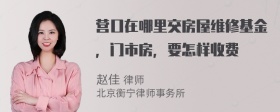 营口在哪里交房屋维修基金，门市房，要怎样收费

赵佳 律师
北京衡宁律师事务所